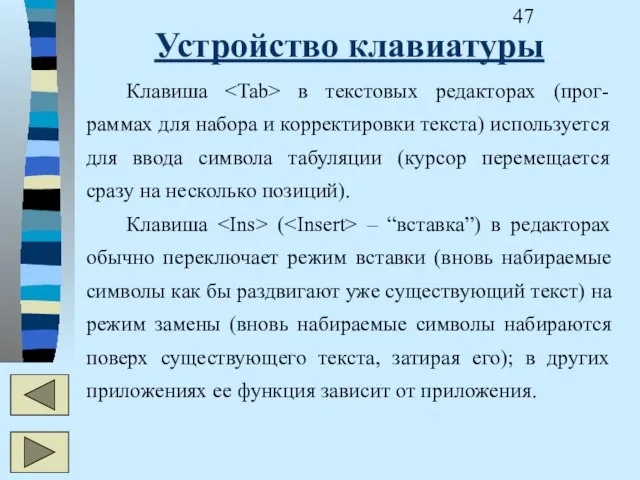 47

Устройство клавиатуры

Клавиша <Tab> в текстовых редакторах (программах для набора и корректировки текста) используется для ввода символа табуляции (курсор перемещается сразу на несколько позиций).

Клавиша <Ins> (<Insert> – “вставка”) в редакторах обычно переключает режим вставки (вновь набираемые символы как бы раздвигают уже существующий текст) на режим замены (вновь набираемые символы набираются поверх существующего текста, затирая его); в других приложениях ее функция зависит от приложения.